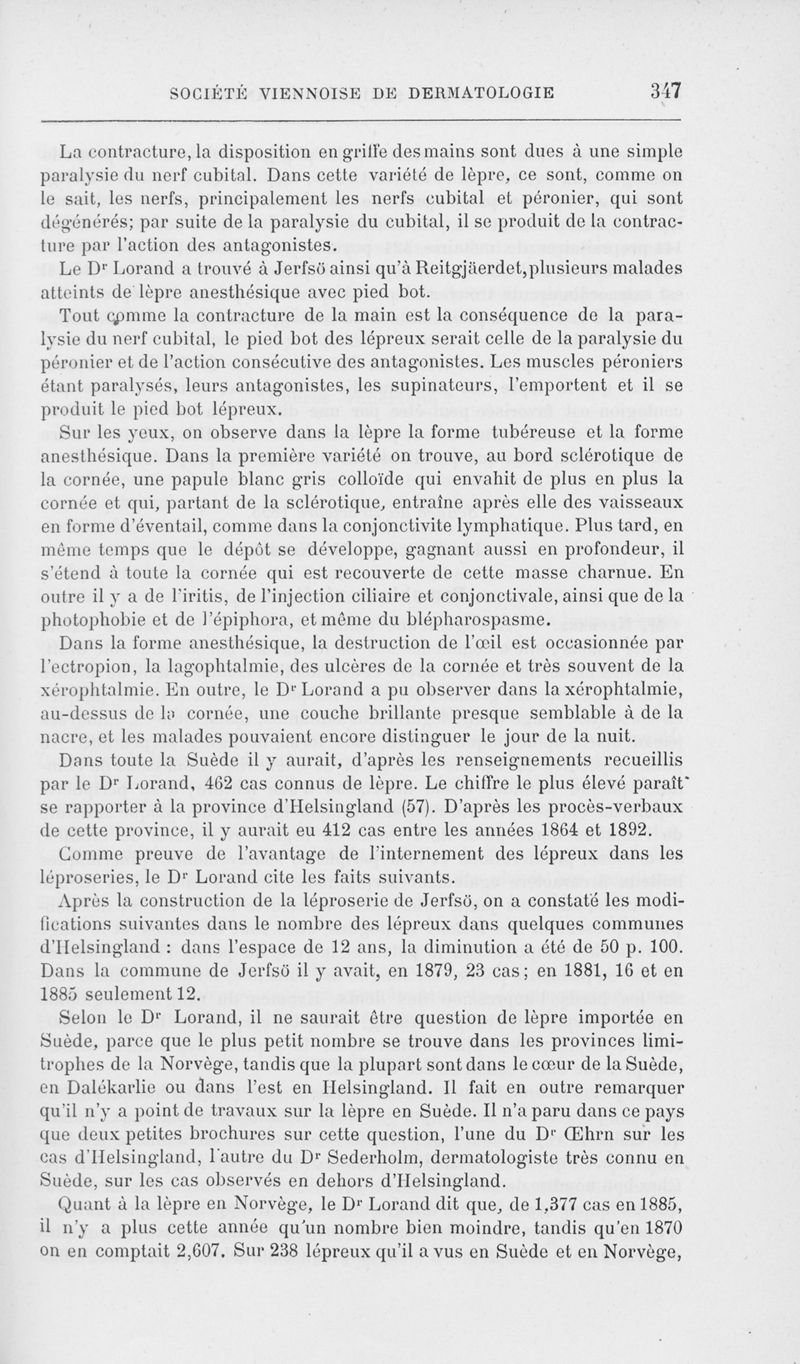 SOCIÉTÉ VIENNOISE DE DERMATOLOGIE 347

La contracture, la disposition en griffe des mains sont dues à une simple paralysie du nerf cubital. Dans cette variété de lèpre, ce sont, comme on le sait, les nerfs, principalement les nerfs cubital et péronier, qui sont dégénérés; par suite de la paralysie du cubital, il se produit de la contracture par l'action des antagonistes.

Le Dr Lorand a trouvé à Jerfsö ainsi qu'à Reitgjäerdet, plusieurs malades atteints de lèpre anesthésique avec pied bot.

Tout comme la contracture de la main est la conséquence de la paralysie du nerf cubital, le pied bot des lépreux serait celle de la paralysie du péronier et de l'action consécutive des antagonistes. Les muscles péroniers étant paralysés, leurs antagonistes, les supinateurs, l'emportent et il se produit le pied bot lépreux.

Sur les yeux, on observe dans la lèpre la forme tubéreuse et la forme anesthésique. Dans la première variété on trouve, au bord sclérotique de la cornée, une papule blanc gris colloïde qui envahit de plus en plus la cornée et qui, partant de la sclérotique, entraîne après elle des vaisseaux en forme d'éventail, comme dans la conjonctivite lymphatique. Plus tard, en même temps que le dépôt se développe, gagnant aussi en profondeur, il s'étend à toute la cornée qui est recouverte de cette masse charnue. En outre il y a de l'iritis, de l'injection ciliaire et conjonctivale, ainsi que de la photophobie et de l'épiphora, et même du blépharospasme.

Dans la forme anesthésique, la destruction de l'œil est occasionnée par l'ectropion, la lagophtalmie, des ulcères de la cornée et très souvent de la xérophtalmie. En outre, le Dr Lorand a pu observer dans la xérophtalmie, au-dessus de la cornée, une couche brillante presque semblable à de la nacre, et les malades pouvaient encore distinguer le jour de la nuit.

Dans toute la Suède il y aurait, d'après les renseignements recueillis par le Dr Lorand, 462 cas connus de lèpre. Le chiffre le plus élevé paraît se rapporter à la province d'Helsingland (57). D'après les procès-verbaux de cette province, il y aurait eu 412 cas entre les années 1864 et 1892.

Comme preuve de l'avantage de l'internement des lépreux dans les léproseries, le Dr Lorand cite les faits suivants.

Après la construction de la léproserie de Jerfsö, on a constaté les modifications suivantes dans le nombre des lépreux dans quelques communes d'Helsingland : dans l'espace de 12 ans, la diminution a été de 50 p. 100. Dans la commune de Jerfsö il y avait, en 1879, 23 cas; en 1881, 16 et en 1885 seulement 12.

Selon le Dr Lorand, il ne saurait être question de lèpre importée en Suède, parce que le plus petit nombre se trouve dans les provinces limitrophes de la Norvège, tandis que la plupart sont dans le cœur de la Suède, en Dalékarlie ou dans l'est en Helsingland. Il fait en outre remarquer qu'il n'y a point de travaux sur la lèpre en Suède. Il n'a paru dans ce pays que deux petites brochures sur cette question, l'une du Dr Œhrn sur les cas d'Helsingland, l'autre du Dr Sederholm, dermatologiste très connu en Suède, sur les cas observés en dehors d'Helsingland.

Quant à la lèpre en Norvège, le Dr Lorand dit que, de 1,377 cas en 1885, il n'y a plus cette année qu'un nombre bien moindre, tandis qu'en 1870 on en comptait 2,607. Sur 238 lépreux qu'il a vus en Suède et en Norvège,